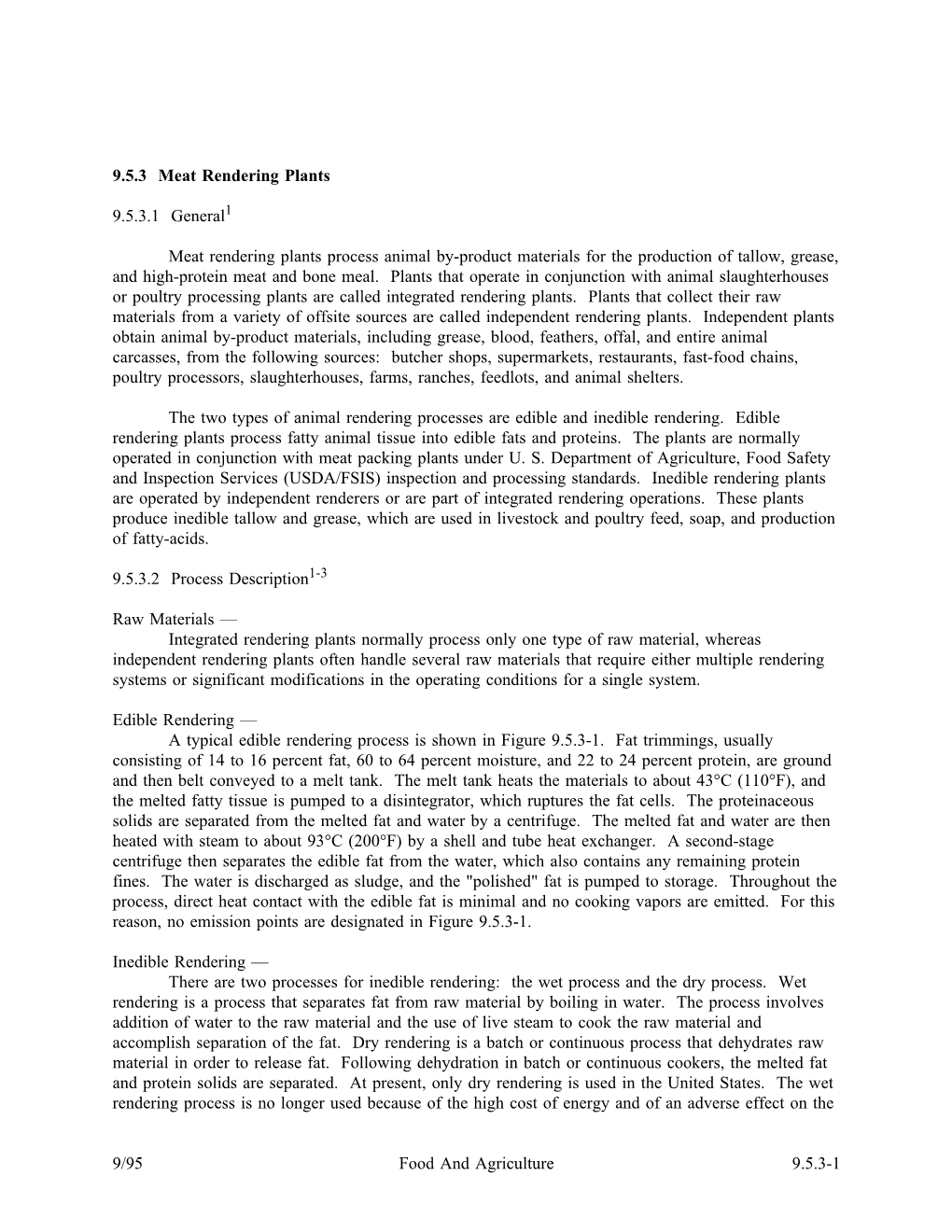 9.5.3 Meat Rendering Plants

9.5.3.1 General$^{1}$

Meat rendering plants process animal by-product materials for the production of tallow, grease, and high-protein meat and bone meal. Plants that operate in conjunction with animal slaughterhouses or poultry processing plants are called integrated rendering plants. Plants that collect their raw materials from a variety of offsite sources are called independent rendering plants. Independent plants obtain animal by-product materials, including grease, blood, feathers, offal, and entire animal carcasses, from the following sources: butcher shops, supermarkets, restaurants, fast-food chains, poultry processors, slaughterhouses, farms, ranches, feedlots, and animal shelters.

The two types of animal rendering processes are edible and inedible rendering. Edible rendering plants process fatty animal tissue into edible fats and proteins. The plants are normally operated in conjunction with meat packing plants under U. S. Department of Agriculture, Food Safety and Inspection Services (USDA/FSIS) inspection and processing standards. Inedible rendering plants are operated by independent renderers or are part of integrated rendering operations. These plants produce inedible tallow and grease, which are used in livestock and poultry feed, soap, and production of fatty-acids.

9.5.3.2 Process Description$^{1-3}$

Raw Materials —
Integrated rendering plants normally process only one type of raw material, whereas independent rendering plants often handle several raw materials that require either multiple rendering systems or significant modifications in the operating conditions for a single system.

Edible Rendering —
A typical edible rendering process is shown in Figure 9.5.3-1. Fat trimmings, usually consisting of 14 to 16 percent fat, 60 to 64 percent moisture, and 22 to 24 percent protein, are ground and then belt conveyed to a melt tank. The melt tank heats the materials to about 43°C (110°F), and the melted fatty tissue is pumped to a disintegrator, which ruptures the fat cells. The proteinaceous solids are separated from the melted fat and water by a centrifuge. The melted fat and water are then heated with steam to about 93°C (200°F) by a shell and tube heat exchanger. A second-stage centrifuge then separates the edible fat from the water, which also contains any remaining protein fines. The water is discharged as sludge, and the "polished" fat is pumped to storage. Throughout the process, direct heat contact with the edible fat is minimal and no cooking vapors are emitted. For this reason, no emission points are designated in Figure 9.5.3-1.

Inedible Rendering —
There are two processes for inedible rendering: the wet process and the dry process. Wet rendering is a process that separates fat from raw material by boiling in water. The process involves addition of water to the raw material and the use of live steam to cook the raw material and accomplish separation of the fat. Dry rendering is a batch or continuous process that dehydrates raw material in order to release fat. Following dehydration in batch or continuous cookers, the melted fat and protein solids are separated. At present, only dry rendering is used in the United States. The wet rendering process is no longer used because of the high cost of energy and of an adverse effect on the

9/95 Food And Agriculture 9.5.3-1